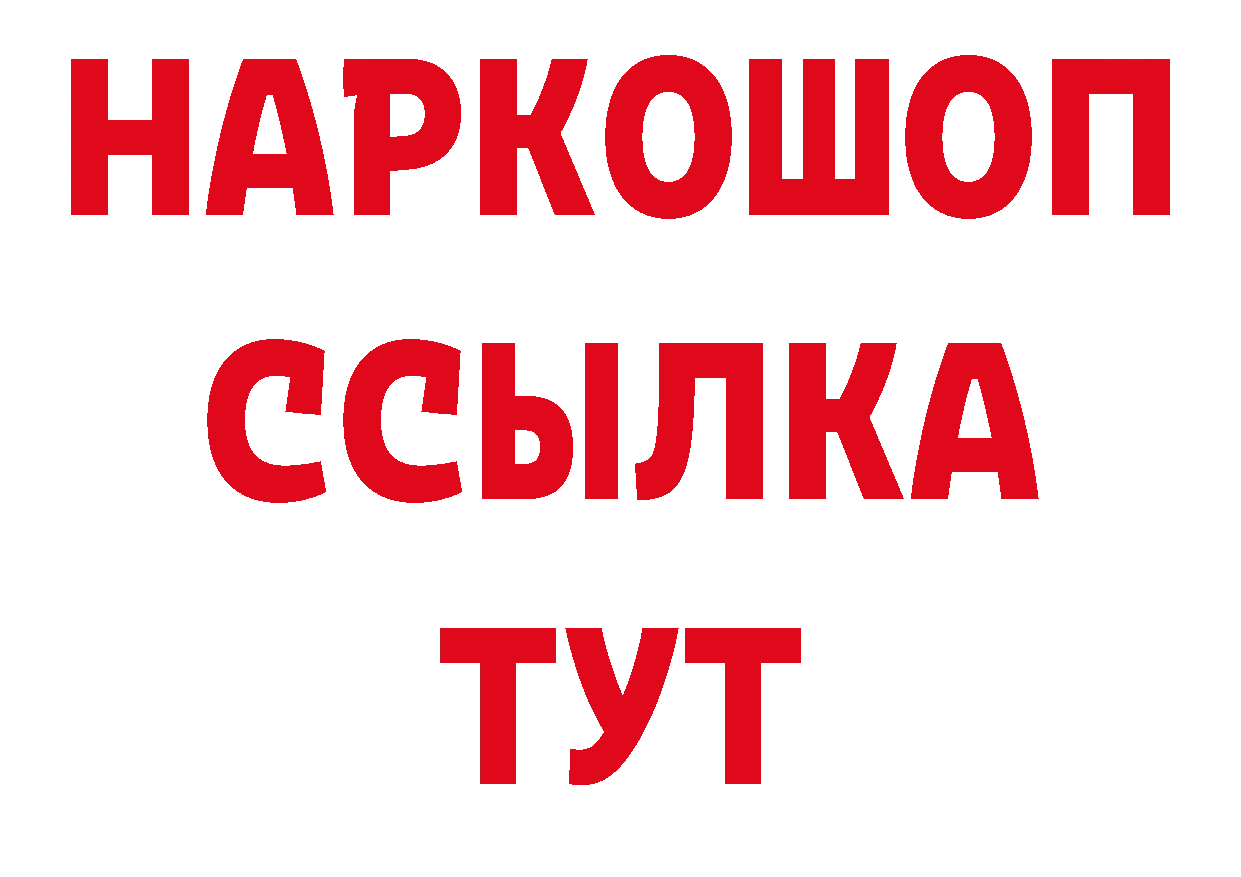 НАРКОШОП
ССЫЛКА
ТУТ